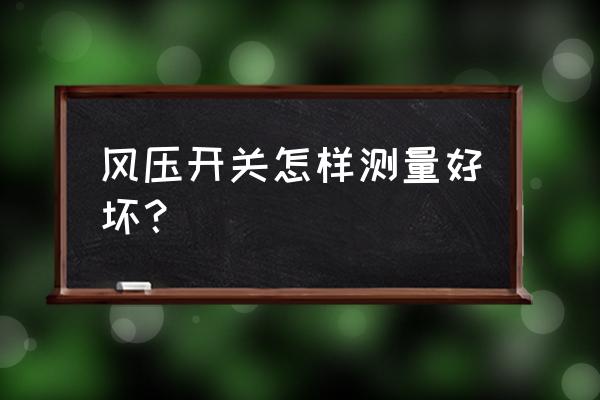 风压开关怎样测量好坏？